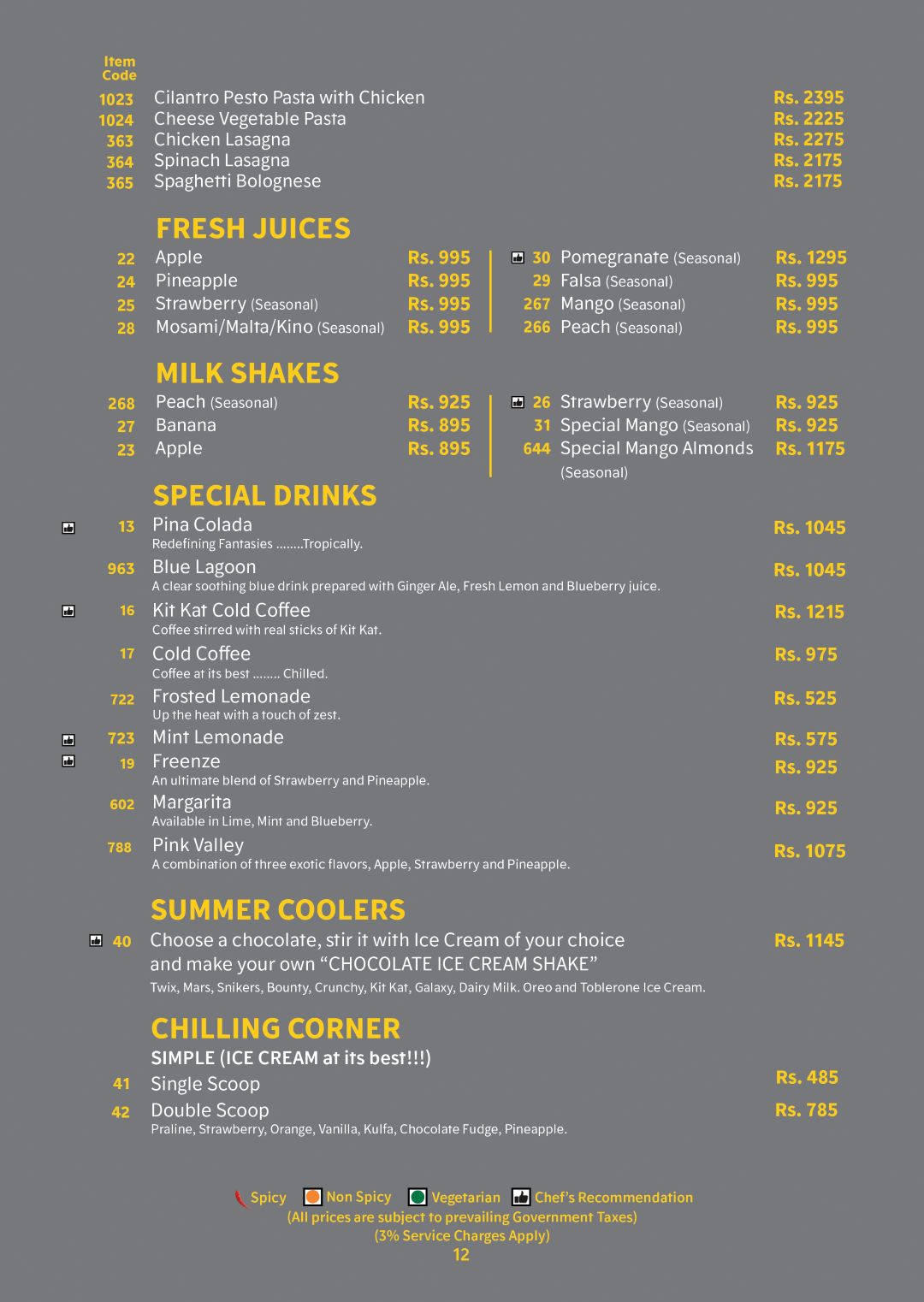 Item Code

1023 Cilantro Pesto Pasta with Chicken Rs. 2395
1024 Cheese Vegetable Pasta Rs. 2225
363 Chicken Lasagna Rs. 2275
364 Spinach Lasagna Rs. 2175
365 Spaghetti Bolognese Rs. 2175

FRESH JUICES

22 Apple Rs. 995
24 Pineapple Rs. 995
25 Strawberry (Seasonal) Rs. 995
28 Mosami/Malta/Kino (Seasonal) Rs. 995

30 Pomegranate (Seasonal) Rs. 1295
29 Falsa (Seasonal) Rs. 995
267 Mango (Seasonal) Rs. 995
266 Peach (Seasonal) Rs. 995

MILK SHAKES

268 Peach (Seasonal) Rs. 925
27 Banana Rs. 895
23 Apple Rs. 895

26 Strawberry (Seasonal) Rs. 925
31 Special Mango (Seasonal) Rs. 925
644 Special Mango Almonds (Seasonal) Rs. 1175

SPECIAL DRINKS

13 Pina Colada Rs. 1045
Redefining Fantasies ........Tropically.

963 Blue Lagoon Rs. 1045
A clear soothing blue drink prepared with Ginger Ale, Fresh Lemon and Blueberry juice.

16 Kit Kat Cold Coffee Rs. 1215
Coffee stirred with real sticks of Kit Kat.

17 Cold Coffee Rs. 975
Coffee at its best ........ Chilled.

722 Frosted Lemonade Rs. 525
Up the heat with a touch of zest.

723 Mint Lemonade Rs. 575

19 Freenze Rs. 925
An ultimate blend of Strawberry and Pineapple.

602 Margarita Rs. 925
Available in Lime, Mint and Blueberry.

788 Pink Valley Rs. 1075
A combination of three exotic flavors, Apple, Strawberry and Pineapple.

SUMMER COOLERS

40 Choose a chocolate, stir it with Ice Cream of your choice and make your own "CHOCOLATE ICE CREAM SHAKE" Rs. 1145
Twix, Mars, Snikers, Bounty, Crunchy, Kit Kat, Galaxy, Dairy Milk. Oreo and Toblerone Ice Cream.

CHILLING CORNER

SIMPLE (ICE CREAM at its best!!!)

41 Single Scoop Rs. 485
42 Double Scoop Rs. 785
Praline, Strawberry, Orange, Vanilla, Kulfa, Chocolate Fudge, Pineapple.

Spicy Non Spicy Vegetarian Chef's Recommendation
(All prices are subject to prevailing Government Taxes)
(3% Service Charges Apply)
12